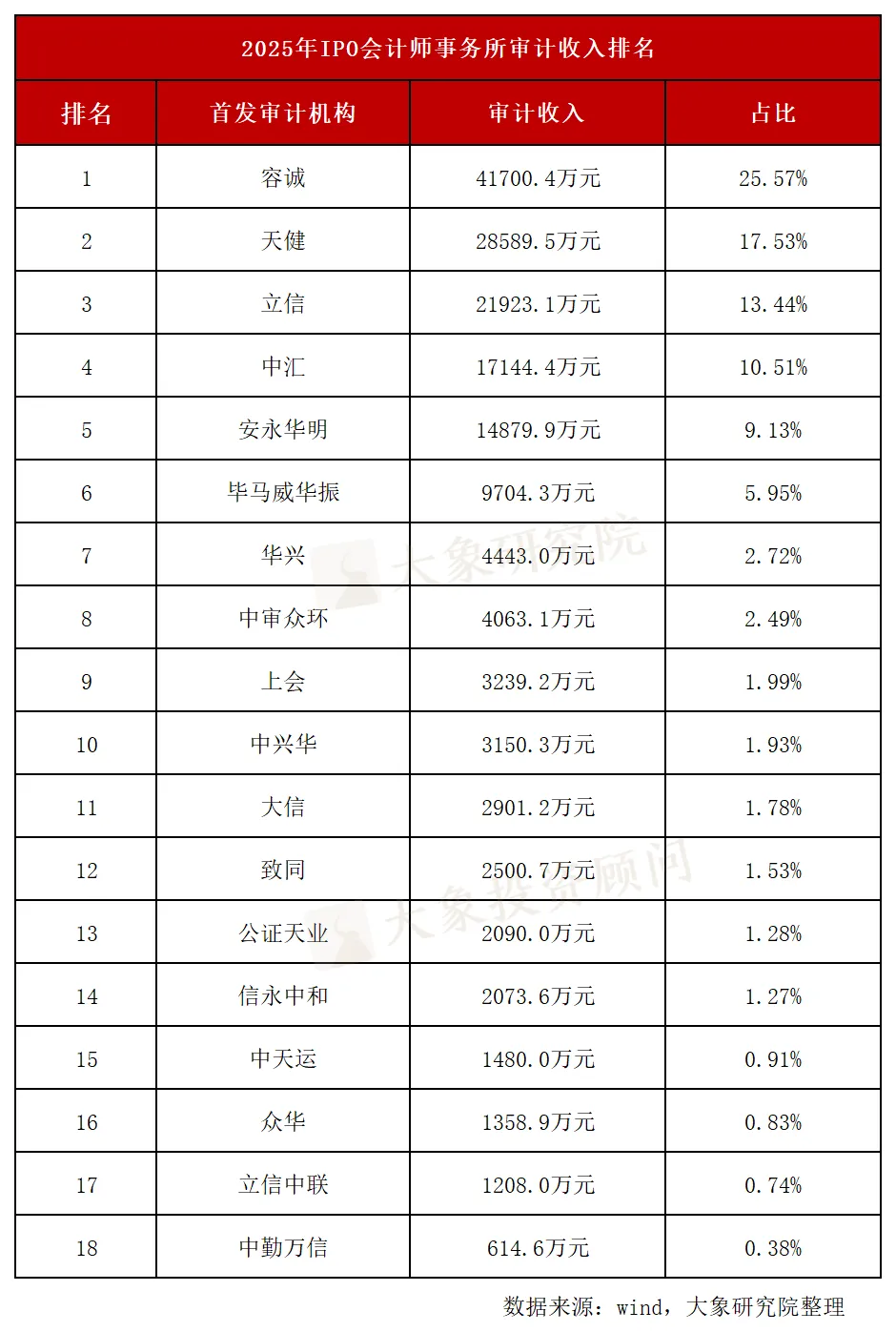 2025年IPO会计师事务所审计收入排名

| 排名 | 首发审计机构 | 审计收入 | 占比 |
|---|---|---|---|
| 1 | 容诚 | 41700.4万元 | 25.57% |
| 2 | 天健 | 28589.5万元 | 17.53% |
| 3 | 立信 | 21923.1万元 | 13.44% |
| 4 | 中汇 | 17144.4万元 | 10.51% |
| 5 | 安永华明 | 14879.9万元 | 9.13% |
| 6 | 毕马威华振 | 9704.3万元 | 5.95% |
| 7 | 华兴 | 4443.0万元 | 2.72% |
| 8 | 中审众环 | 4063.1万元 | 2.49% |
| 9 | 上会 | 3239.2万元 | 1.99% |
| 10 | 中兴华 | 3150.3万元 | 1.93% |
| 11 | 大信 | 2901.2万元 | 1.78% |
| 12 | 致同 | 2500.7万元 | 1.53% |
| 13 | 公证天业 | 2090.0万元 | 1.28% |
| 14 | 信永中和 | 2073.6万元 | 1.27% |
| 15 | 中天运 | 1480.0万元 | 0.91% |
| 16 | 众华 | 1358.9万元 | 0.83% |
| 17 | 立信中联 | 1208.0万元 | 0.74% |
| 18 | 中勤万信 | 614.6万元 | 0.38% |

大象研究院
大象投资顾问

数据来源：wind，大象研究院整理